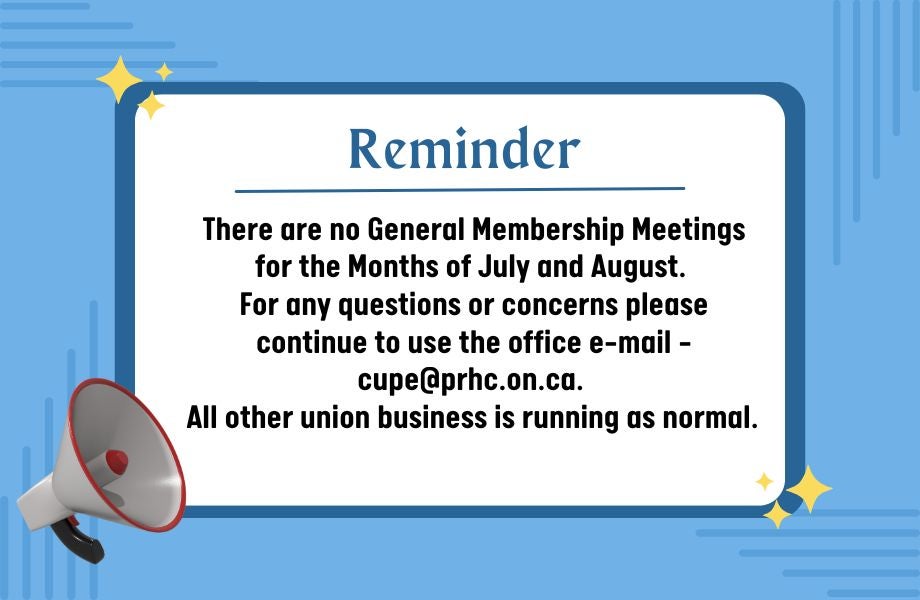 Reminder

There are no General Membership Meetings for the Months of July and August. For any questions or concerns please continue to use the office e-mail - cupe@prhc.on.ca. All other union business is running as normal.